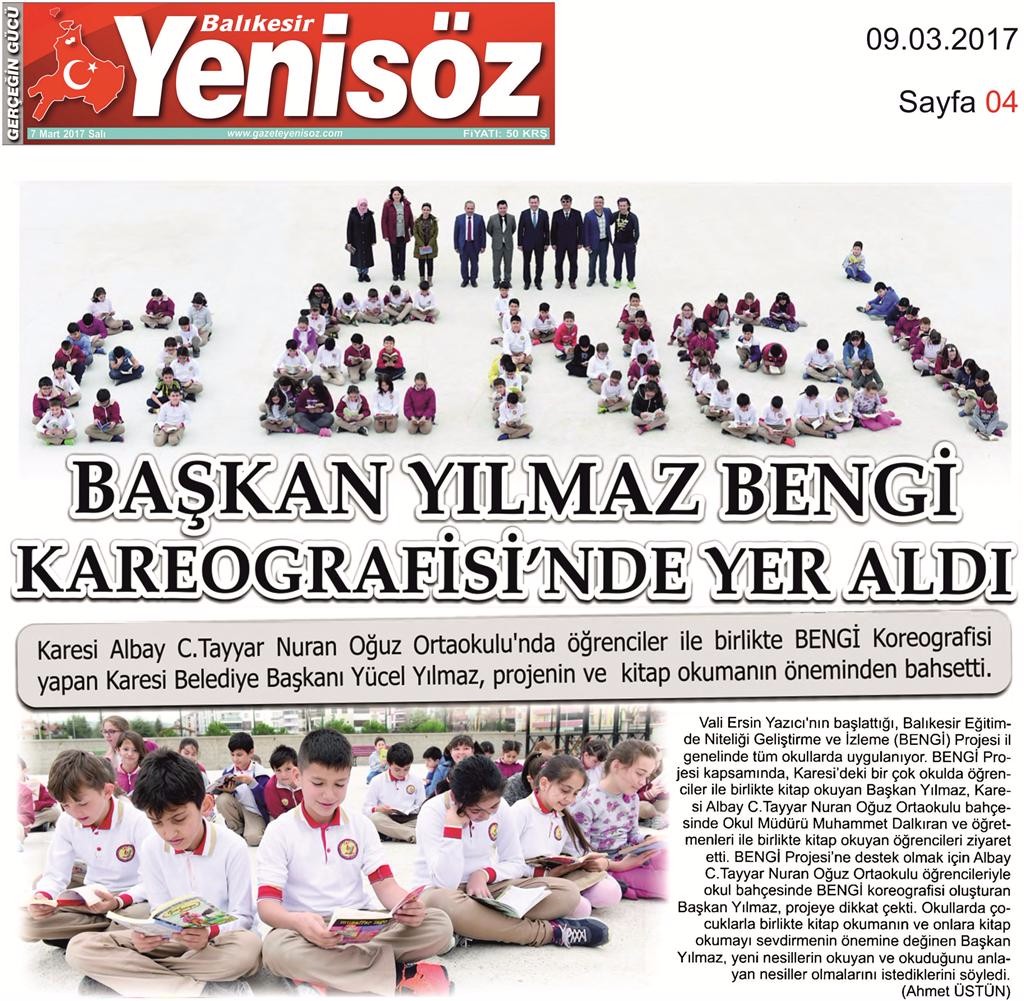 GERÇEĞİN GÜCÜ

Balıkesir
Yenisöz

7 Mart 2017 Salı www.gazeteyenisoz.com FİYATI: 50 KRŞ

09.03.2017

Sayfa 04

BAŞKAN YILMAZ BENGİ KAREOGRAFİSİ'NDE YER ALDI

Karesi Albay C.Tayyar Nuran Oğuz Ortaokulu'nda öğrenciler ile birlikte BENGİ Koreografisi yapan Karesi Belediye Başkanı Yücel Yılmaz, projenin ve kitap okumanın öneminden bahsetti.

Vali Ersin Yazıcı'nın başlattığı, Balıkesir Eğitimde Niteliği Geliştirme ve İzleme (BENGİ) Projesi il genelinde tüm okullarda uygulanıyor. BENGİ Projesi kapsamında, Karesi'deki bir çok okulda öğrenciler ile birlikte kitap okuyan Başkan Yılmaz, Karesi Albay C.Tayyar Nuran Oğuz Ortaokulu bahçesinde Okul Müdürü Muhammet Dalkıran ve öğretmenleri ile birlikte kitap okuyan öğrencileri ziyaret etti. BENGİ Projesi'ne destek olmak için Albay C.Tayyar Nuran Oğuz Ortaokulu öğrencileriyle okul bahçesinde BENGİ koreografisi oluşturan Başkan Yılmaz, projeye dikkat çekti. Okullarda çocuklarla birlikte kitap okumanın ve onlara kitap okumayı sevdirmenin önemine değinen Başkan Yılmaz, yeni nesillerin okuyan ve okuduğunu anlayan nesiller olmalarını istediklerini söyledi.
(Ahmet ÜSTÜN)